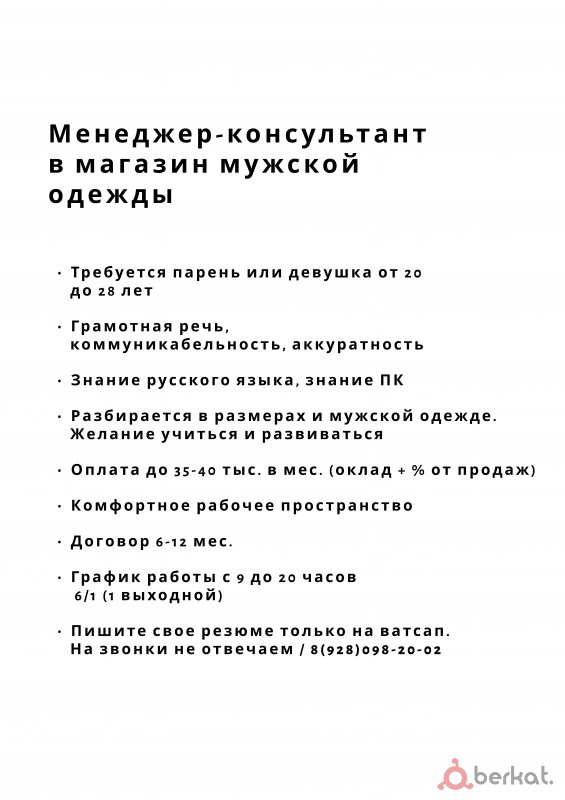 Менеджер-консультант в магазин мужской одежды

• Требуется парень или девушка от 20 до 28 лет

• Грамотная речь, коммуникабельность, аккуратность

• Знание русского языка, знание ПК

• Разбирается в размерах и мужской одежде. Желание учиться и развиваться

• Оплата до 35-40 тыс. в мес. (оклад + % от продаж)

• Комфортное рабочее пространство

• Договор 6-12 мес.

• График работы с 9 до 20 часов 6/1 (1 выходной)

• Пишите свое резюме только на ватсап. На звонки не отвечаем / 8(928)098-20-02

berkat.